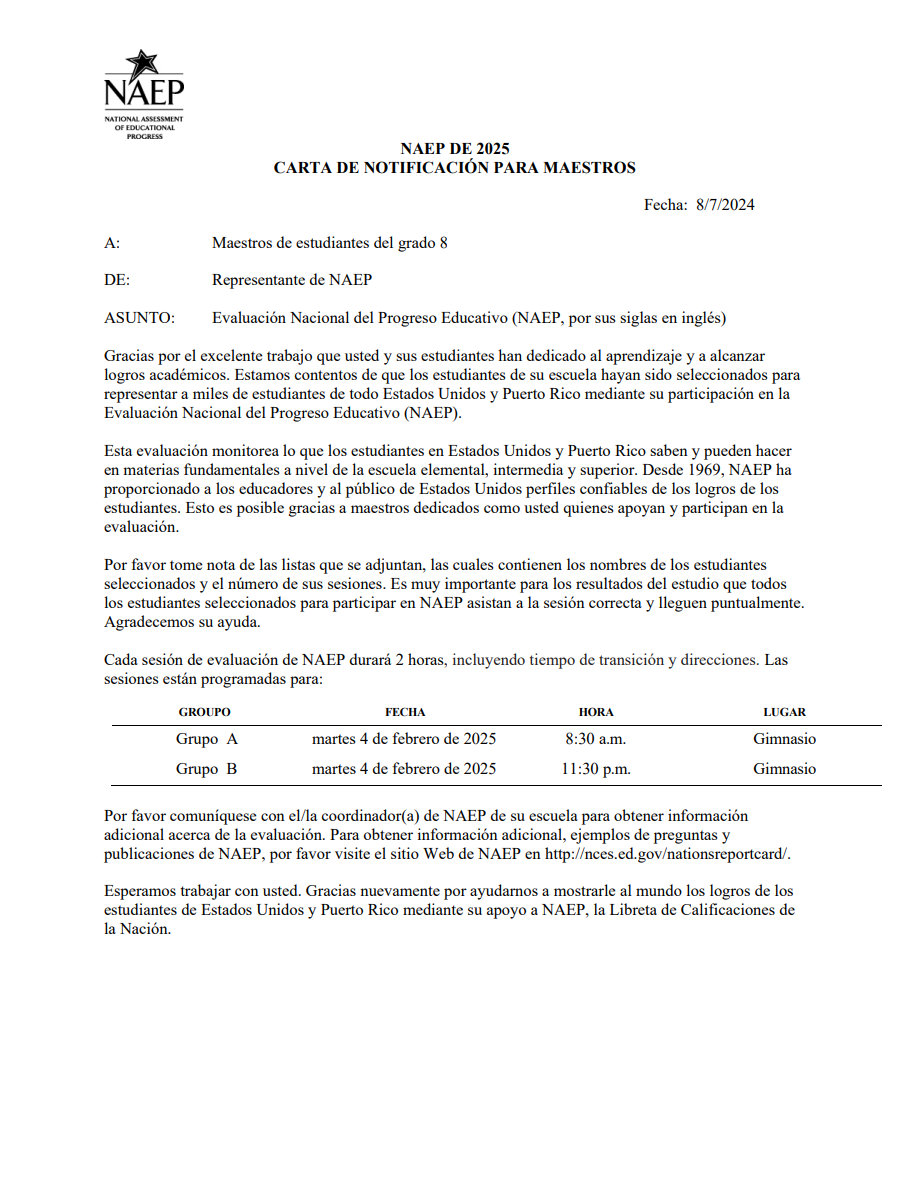 NAEP

NATIONAL ASSESSMENT OF EDUCATIONAL PROGRESS

NAEP DE 2025
CARTA DE NOTIFICACIÓN PARA MAESTROS

Fecha: 8/7/2024

A: Maestros de estudiantes del grado 8

DE: Representante de NAEP

ASUNTO: Evaluación Nacional del Progreso Educativo (NAEP, por sus siglas en inglés)

Gracias por el excelente trabajo que usted y sus estudiantes han dedicado al aprendizaje y a alcanzar logros académicos. Estamos contentos de que los estudiantes de su escuela hayan sido seleccionados para representar a miles de estudiantes de todo Estados Unidos y Puerto Rico mediante su participación en la Evaluación Nacional del Progreso Educativo (NAEP).

Esta evaluación monitorea lo que los estudiantes en Estados Unidos y Puerto Rico saben y pueden hacer en materias fundamentales a nivel de la escuela elemental, intermedia y superior. Desde 1969, NAEP ha proporcionado a los educadores y al público de Estados Unidos perfiles confiables de los logros de los estudiantes. Esto es posible gracias a maestros dedicados como usted quienes apoyan y participan en la evaluación.

Por favor tome nota de las listas que se adjuntan, las cuales contienen los nombres de los estudiantes seleccionados y el número de sus sesiones. Es muy importante para los resultados del estudio que todos los estudiantes seleccionados para participar en NAEP asistan a la sesión correcta y lleguen puntualmente. Agradecemos su ayuda.

Cada sesión de evaluación de NAEP durará 2 horas, incluyendo tiempo de transición y direcciones. Las sesiones están programadas para:

| GRUPO | FECHA | HORA | LUGAR |
|---|---|---|---|
| Grupo A | martes 4 de febrero de 2025 | 8:30 a.m. | Gimnasio |
| Grupo B | martes 4 de febrero de 2025 | 11:30 p.m. | Gimnasio |

Por favor comuníquese con el/la coordinador(a) de NAEP de su escuela para obtener información adicional acerca de la evaluación. Para obtener información adicional, ejemplos de preguntas y publicaciones de NAEP, por favor visite el sitio Web de NAEP en http://nces.ed.gov/nationsreportcard/.

Esperamos trabajar con usted. Gracias nuevamente por ayudarnos a mostrarle al mundo los logros de los estudiantes de Estados Unidos y Puerto Rico mediante su apoyo a NAEP, la Libreta de Calificaciones de la Nación.